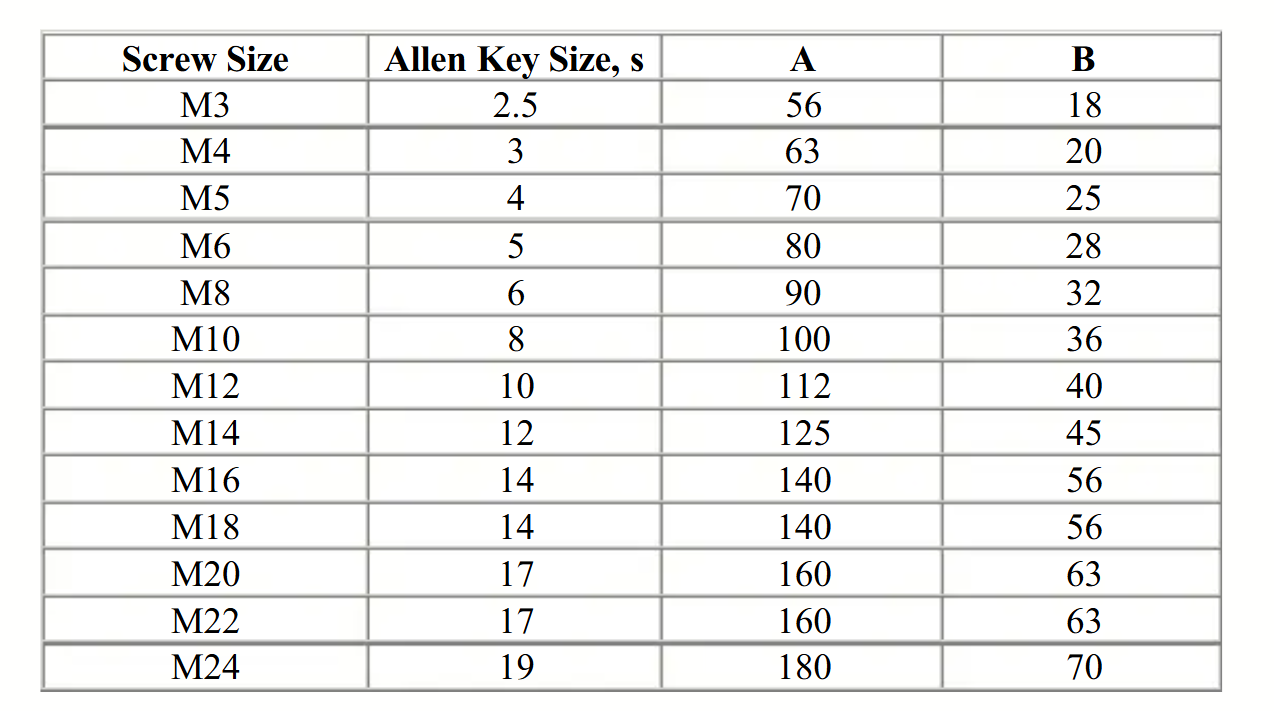 | Screw Size | Allen Key Size, s | A | B |
|---|---|---|---|
| M3 | 2.5 | 56 | 18 |
| M4 | 3 | 63 | 20 |
| M5 | 4 | 70 | 25 |
| M6 | 5 | 80 | 28 |
| M8 | 6 | 90 | 32 |
| M10 | 8 | 100 | 36 |
| M12 | 10 | 112 | 40 |
| M14 | 12 | 125 | 45 |
| M16 | 14 | 140 | 56 |
| M18 | 14 | 140 | 56 |
| M20 | 17 | 160 | 63 |
| M22 | 17 | 160 | 63 |
| M24 | 19 | 180 | 70 |